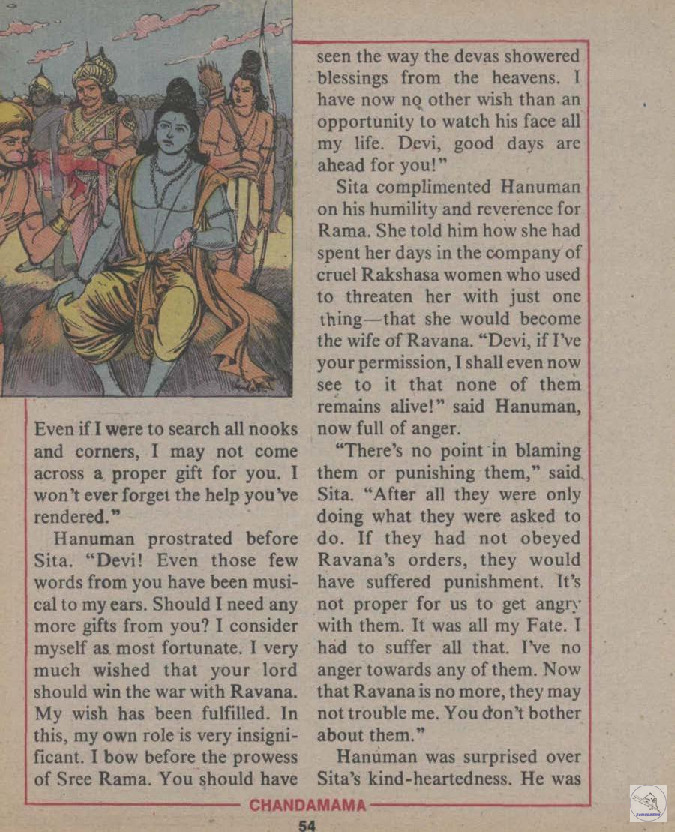 Even if I were to search all nooks and corners, I may not come across a proper gift for you. I won't ever forget the help you've rendered."

Hanuman prostrated before Sita. "Devi! Even those few words from you have been musical to my ears. Should I need any more gifts from you? I consider myself as most fortunate. I very much wished that your lord should win the war with Ravana. My wish has been fulfilled. In this, my own role is very insignificant. I bow before the prowess of Sree Rama. You should have seen the way the devas showered blessings from the heavens. I have now no other wish than an opportunity to watch his face all my life. Devi, good days are ahead for you!"

Sita complimented Hanuman on his humility and reverence for Rama. She told him how she had spent her days in the company of cruel Rakshasa women who used to threaten her with just one thing—that she would become the wife of Ravana. "Devi, if I've your permission, I shall even now see to it that none of them remains alive!" said Hanuman, now full of anger.

"There's no point in blaming them or punishing them," said Sita. "After all they were only doing what they were asked to do. If they had not obeyed Ravana's orders, they would have suffered punishment. It's not proper for us to get angry with them. It was all my Fate. I had to suffer all that. I've no anger towards any of them. Now that Ravana is no more, they may not trouble me. You don't bother about them."

Hanuman was surprised over Sita's kind-heartedness. He was

CHANDAMAMA

54